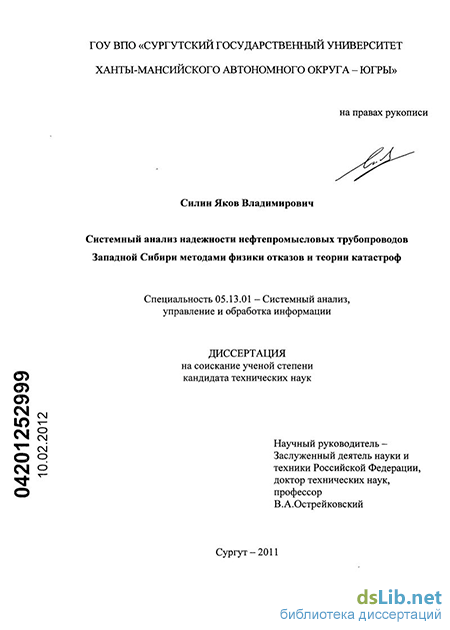 ГОУ ВПО «СУРГУТСКИЙ ГОСУДАРСТВЕННЫЙ УНИВЕРСИТЕТ

ХАНТЫ-МАНСИЙСКОГО АВТОНОМНОГО ОКРУГА – ЮГРЫ»

на правах рукописи

Силин Яков Владимирович

Системный анализ надежности нефтепромысловых трубопроводов Западной Сибири методами физики отказов и теории катастроф

Специальность 05.13.01 – Системный анализ, управление и обработка информации

ДИССЕРТАЦИЯ
на соискание ученой степени
кандидата технических наук

04201252999
10.02.2012

Научный руководитель –
Заслуженный деятель науки и техники Российской Федерации,
доктор технических наук,
профессор
В.А.Острейковский

Сургут – 2011

dsLib.net
библиотека диссертаций